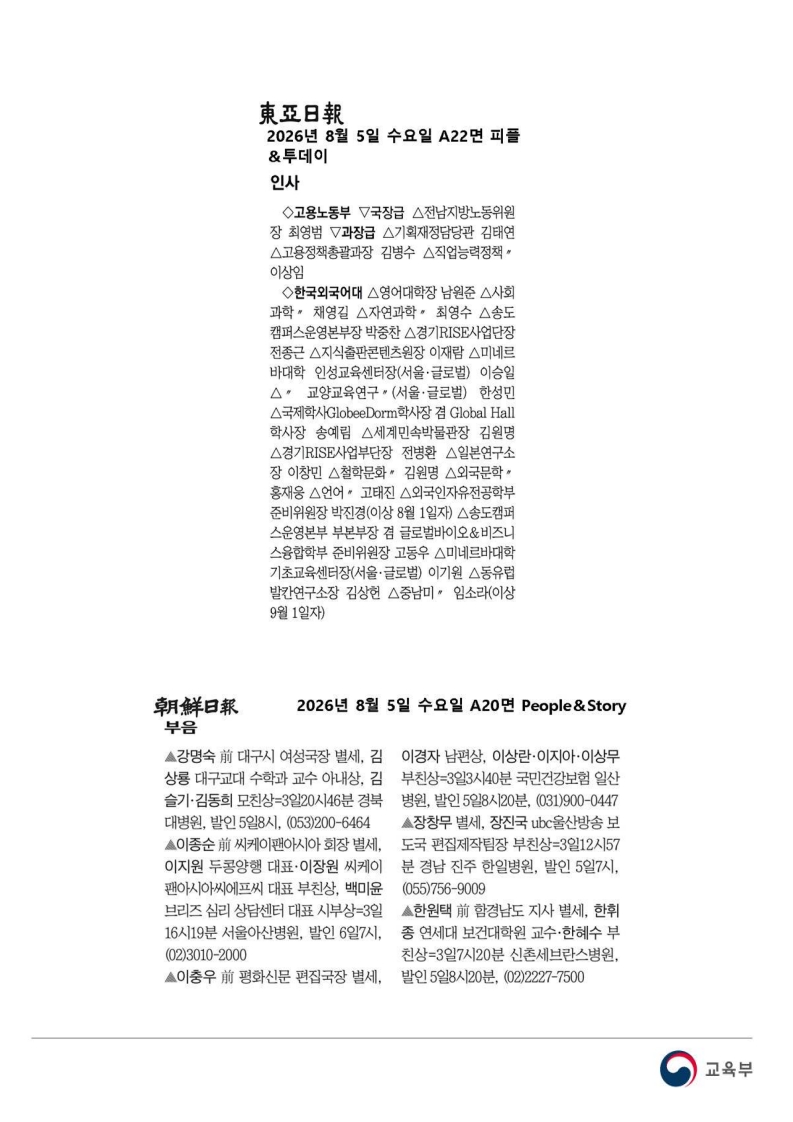 東亞日報
2026년 8월 5일 수요일 A22면 피플&투데이

인사

◇고용노동부 ▽국장급 △전남지방노동위원장 최영범 ▽과장급 △기획재정담당관 김태연 △고용정책총괄과장 김병수 △직업능력정책〃 이상임

◇한국외국어대 △영어대학장 남원준 △사회과학〃 채영길 △자연과학〃 최영수 △송도캠퍼스운영본부장 박중찬 △경기RISE사업단장 전종근 △지식출판콘텐츠원장 이재람 △미네르바대학 인성교육센터장(서울·글로벌) 이승일 △〃 교양교육연구〃(서울·글로벌) 한성민 △국제학사GlobeeDorm학사장 겸 Global Hall 학사장 송예림 △세계민속박물관장 김원명 △경기RISE사업부단장 전병환 △일본연구소장 이창민 △철학문화〃 김원명 △외국문학〃 홍재웅 △언어〃 고태진 △외국인자유전공학부 준비위원장 박진경(이상 8월 1일자) △송도캠퍼스운영본부 부본부장 겸 글로벌바이오&비즈니스융합학부 준비위원장 고동우 △미네르바대학 기초교육센터장(서울·글로벌) 이기원 △동유럽발칸연구소장 김상헌 △중남미〃 임소라(이상 9월 1일자)

朝鮮日報
2026년 8월 5일 수요일 A20면 People&Story

부음

▲강명숙 前 대구시 여성국장 별세, 김상룡 대구교대 수학과 교수 아내상, 김슬기·김동희 모친상=3일20시46분 경북대병원, 발인 5일8시, (053)200-6464

▲이종순 前 씨케이팬아시아 회장 별세, 이지원 두콩양행 대표·이장원 씨케이팬아시아씨에프씨 대표 부친상, 백미윤 브리즈 심리 상담센터 대표 시부상=3일16시19분 서울아산병원, 발인 6일7시, (02)3010-2000

▲이충우 前 평화신문 편집국장 별세, 이경자 남편상, 이상란·이지아·이상무 부친상=3일3시40분 국민건강보험 일산병원, 발인 5일8시20분, (031)900-0447

▲장창무 별세, 장진국 ubc울산방송 보도국 편집제작팀장 부친상=3일12시57분 경남 진주 한일병원, 발인 5일7시, (055)756-9009

▲한원택 前 함경남도 지사 별세, 한휘종 연세대 보건대학원 교수·한혜수 부친상=3일7시20분 신촌세브란스병원, 발인 5일8시20분, (02)2227-7500

교육부